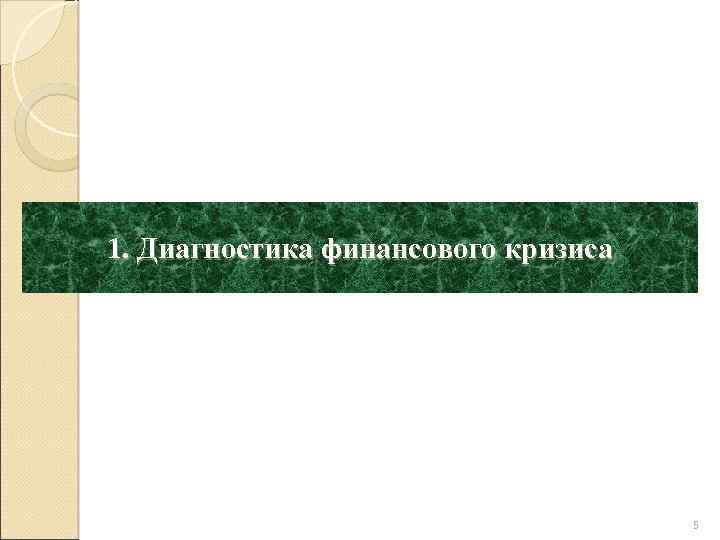 1. Диагностика финансового кризиса

5